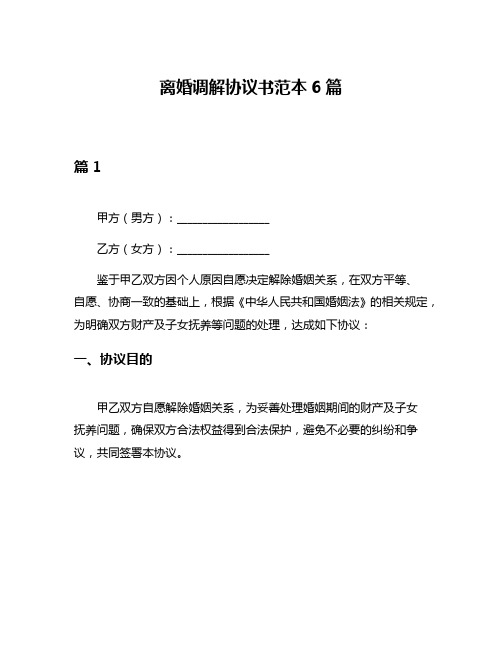 离婚调解协议书范本 6 篇

篇 1

甲方（男方）：________________

乙方（女方）：________________

鉴于甲乙双方因个人原因自愿决定解除婚姻关系，在双方平等、自愿、协商一致的基础上，根据《中华人民共和国婚姻法》的相关规定，为明确双方财产及子女抚养等问题的处理，达成如下协议：

一、协议目的

甲乙双方自愿解除婚姻关系，为妥善处理婚姻期间的财产及子女抚养问题，确保双方合法权益得到合法保护，避免不必要的纠纷和争议，共同签署本协议。